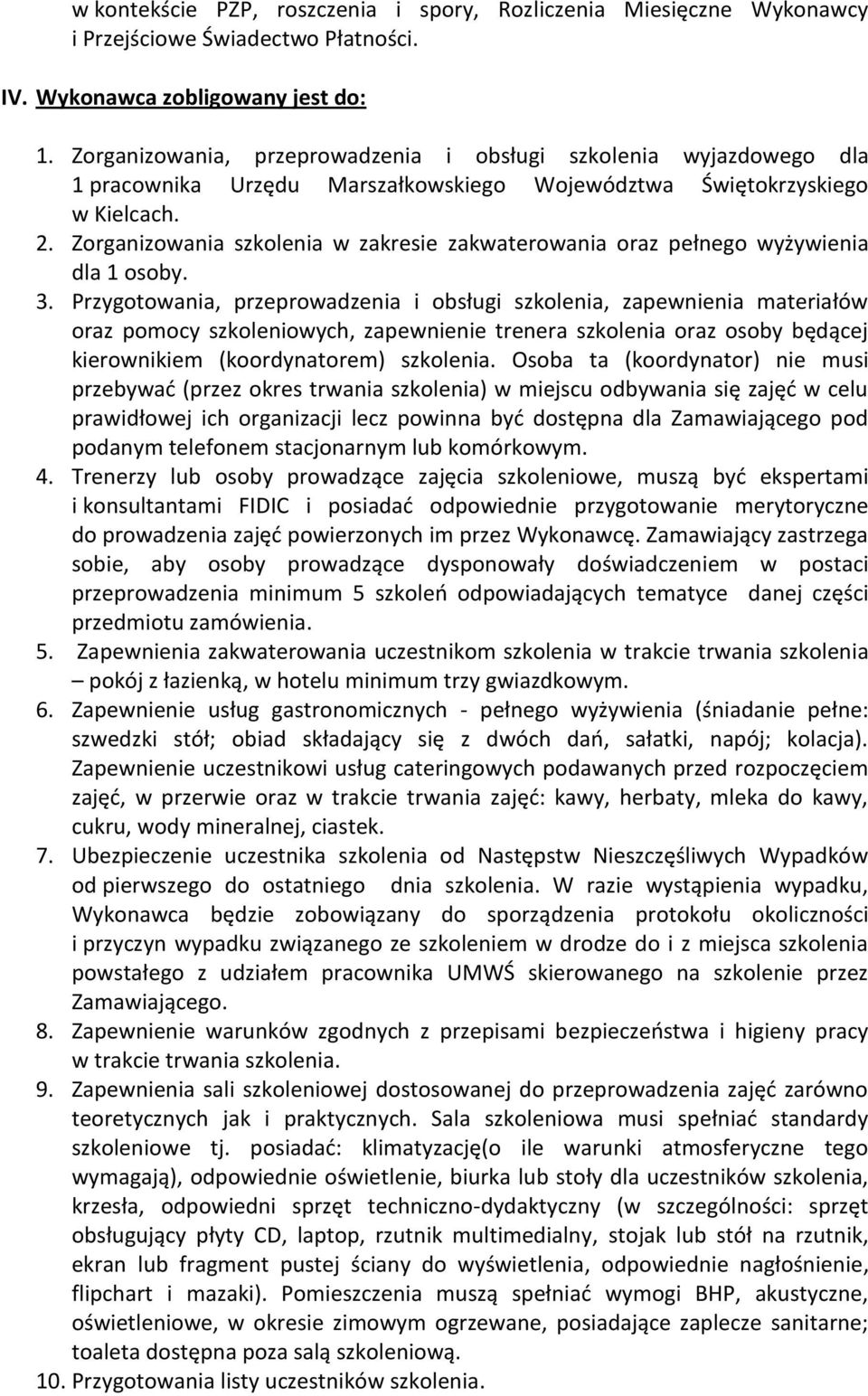 w kontekście PZP, roszczenia i spory, Rozliczenia Miesięczne Wykonawcy i Przejściowe Świadectwo Płatności.

IV. Wykonawca zobligowany jest do:

1. Zorganizowania, przeprowadzenia i obsługi szkolenia wyjazdowego dla 1 pracownika Urzędu Marszałkowskiego Województwa Świętokrzyskiego w Kielcach.
2. Zorganizowania szkolenia w zakresie zakwaterowania oraz pełnego wyżywienia dla 1 osoby.
3. Przygotowania, przeprowadzenia i obsługi szkolenia, zapewnienia materiałów oraz pomocy szkoleniowych, zapewnienie trenera szkolenia oraz osoby będącej kierownikiem (koordynatorem) szkolenia. Osoba ta (koordynator) nie musi przebywać (przez okres trwania szkolenia) w miejscu odbywania się zajęć w celu prawidłowej ich organizacji lecz powinna być dostępna dla Zamawiającego pod podanym telefonem stacjonarnym lub komórkowym.
4. Trenerzy lub osoby prowadzące zajęcia szkoleniowe, muszą być ekspertami i konsultantami FIDIC i posiadać odpowiednie przygotowanie merytoryczne do prowadzenia zajęć powierzonych im przez Wykonawcę. Zamawiający zastrzega sobie, aby osoby prowadzące dysponowały doświadczeniem w postaci przeprowadzenia minimum 5 szkoleń odpowiadających tematyce danej części przedmiotu zamówienia.
5. Zapewnienia zakwaterowania uczestnikom szkolenia w trakcie trwania szkolenia – pokój z łazienką, w hotelu minimum trzy gwiazdkowym.
6. Zapewnienie usług gastronomicznych - pełnego wyżywienia (śniadanie pełne: szwedzki stół; obiad składający się z dwóch dań, sałatki, napój; kolacja). Zapewnienie uczestnikowi usług cateringowych podawanych przed rozpoczęciem zajęć, w przerwie oraz w trakcie trwania zajęć: kawy, herbaty, mleka do kawy, cukru, wody mineralnej, ciastek.
7. Ubezpieczenie uczestnika szkolenia od Następstw Nieszczęśliwych Wypadków od pierwszego do ostatniego dnia szkolenia. W razie wystąpienia wypadku, Wykonawca będzie zobowiązany do sporządzenia protokołu okoliczności i przyczyn wypadku związanego ze szkoleniem w drodze do i z miejsca szkolenia powstałego z udziałem pracownika UMWŚ skierowanego na szkolenie przez Zamawiającego.
8. Zapewnienie warunków zgodnych z przepisami bezpieczeństwa i higieny pracy w trakcie trwania szkolenia.
9. Zapewnienia sali szkoleniowej dostosowanej do przeprowadzenia zajęć zarówno teoretycznych jak i praktycznych. Sala szkoleniowa musi spełniać standardy szkoleniowe tj. posiadać: klimatyzację(o ile warunki atmosferyczne tego wymagają), odpowiednie oświetlenie, biurka lub stoły dla uczestników szkolenia, krzesła, odpowiedni sprzęt techniczno-dydaktyczny (w szczególności: sprzęt obsługujący płyty CD, laptop, rzutnik multimedialny, stojak lub stół na rzutnik, ekran lub fragment pustej ściany do wyświetlenia, odpowiednie nagłośnienie, flipchart i mazaki). Pomieszczenia muszą spełniać wymogi BHP, akustyczne, oświetleniowe, w okresie zimowym ogrzewane, posiadające zaplecze sanitarne; toaleta dostępna poza salą szkoleniową.
10. Przygotowania listy uczestników szkolenia.